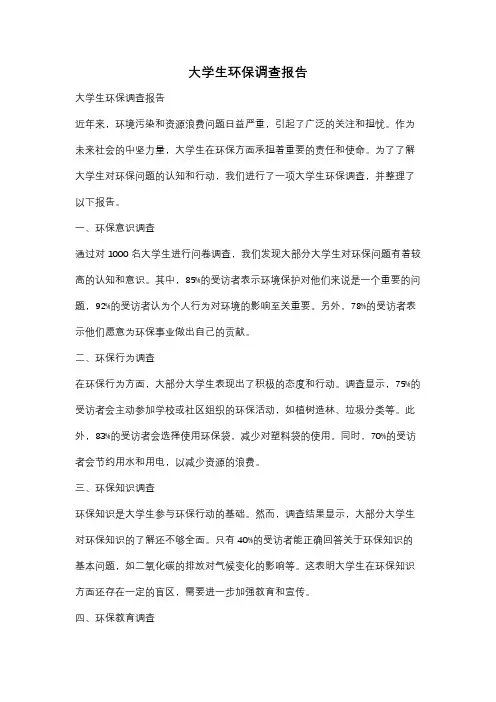 大学生环保调查报告

大学生环保调查报告

近年来，环境污染和资源浪费问题日益严重，引起了广泛的关注和担忧。作为未来社会的中坚力量，大学生在环保方面承担着重要的责任和使命。为了了解大学生对环保问题的认知和行动，我们进行了一项大学生环保调查，并整理了以下报告。

一、环保意识调查

通过对 1000 名大学生进行问卷调查，我们发现大部分大学生对环保问题有着较高的认知和意识。其中，85%的受访者表示环境保护对他们来说是一个重要的问题，92%的受访者认为个人行为对环境的影响至关重要。另外，78%的受访者表示他们愿意为环保事业做出自己的贡献。

二、环保行为调查

在环保行为方面，大部分大学生表现出了积极的态度和行动。调查显示，75%的受访者会主动参加学校或社区组织的环保活动，如植树造林、垃圾分类等。此外，83%的受访者会选择使用环保袋，减少对塑料袋的使用。同时，70%的受访者会节约用水和用电，以减少资源的浪费。

三、环保知识调查

环保知识是大学生参与环保行动的基础。然而，调查结果显示，大部分大学生对环保知识的了解还不够全面。只有 40%的受访者能正确回答关于环保知识的基本问题，如二氧化碳的排放对气候变化的影响等。这表明大学生在环保知识方面还存在一定的盲区，需要进一步加强教育和宣传。

四、环保教育调查